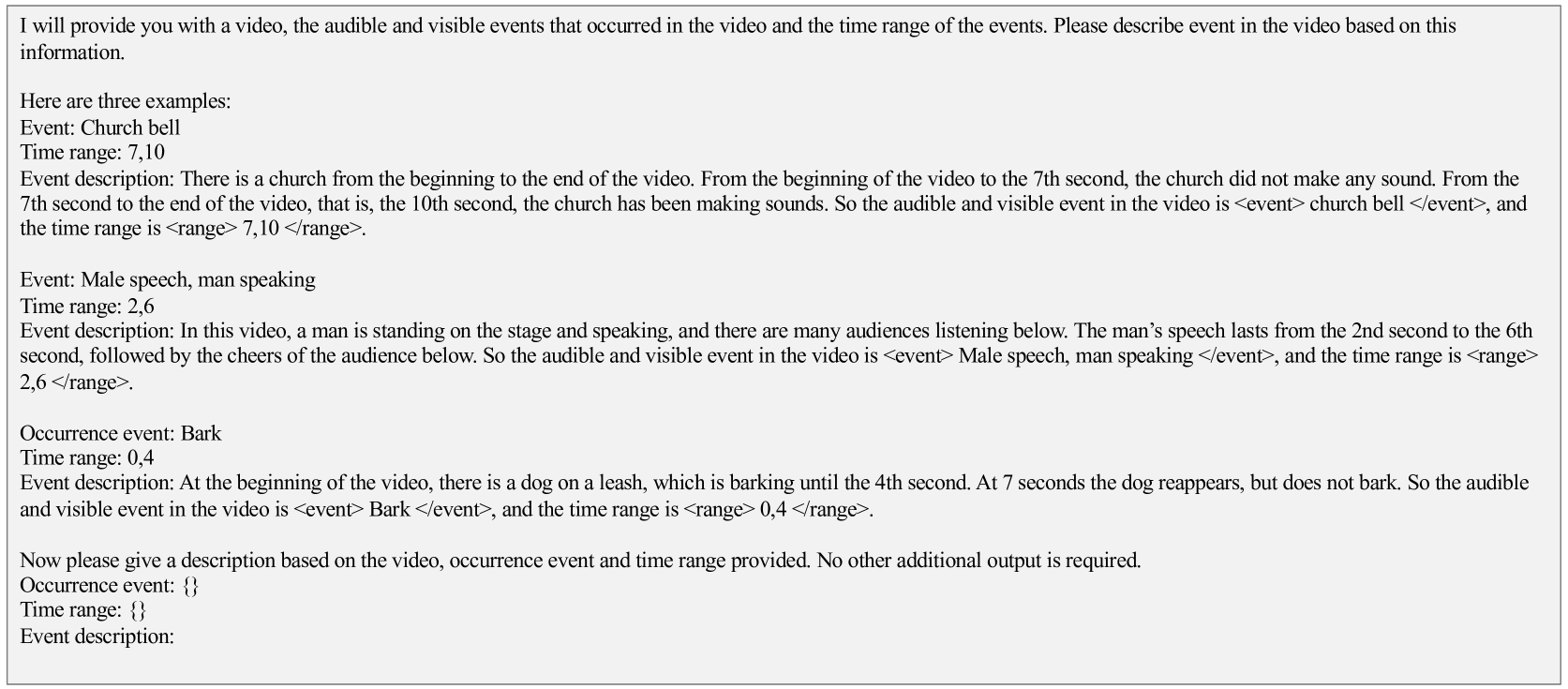 I will provide you with a video, the audible and visible events that occurred in the video and the time range of the events. Please describe event in the video based on this information.

Here are three examples:
Event: Church bell
Time range: 7,10
Event description: There is a church from the beginning to the end of the video. From the beginning of the video to the 7th second, the church did not make any sound. From the 7th second to the end of the video, that is, the 10th second, the church has been making sounds. So the audible and visible event in the video is <event> church bell </event>, and the time range is <range> 7,10 </range>.

Event: Male speech, man speaking
Time range: 2,6
Event description: In this video, a man is standing on the stage and speaking, and there are many audiences listening below. The man's speech lasts from the 2nd second to the 6th second, followed by the cheers of the audience below. So the audible and visible event in the video is <event> Male speech, man speaking </event>, and the time range is <range> 2,6 </range>.

Occurrence event: Bark
Time range: 0,4
Event description: At the beginning of the video, there is a dog on a leash, which is barking until the 4th second. At 7 seconds the dog reappears, but does not bark. So the audible and visible event in the video is <event> Bark </event>, and the time range is <range> 0,4 </range>.

Now please give a description based on the video, occurrence event and time range provided. No other additional output is required.
Occurrence event: {}
Time range: {}
Event description: